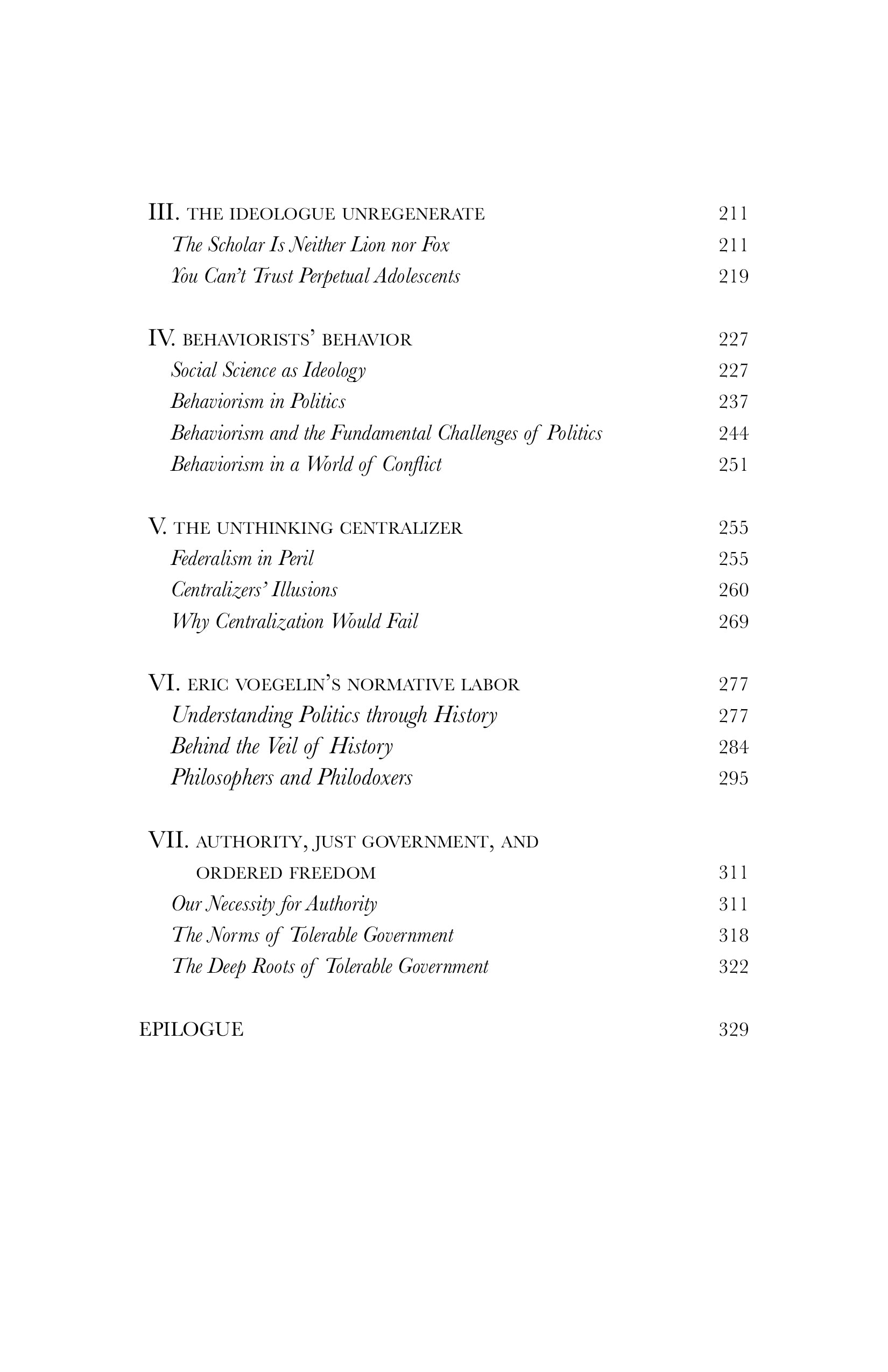 III. THE IDEOLOGUE UNREGENERATE 211
The Scholar Is Neither Lion nor Fox 211
You Can't Trust Perpetual Adolescents 219

IV. BEHAVIORISTS' BEHAVIOR 227
Social Science as Ideology 227
Behaviorism in Politics 237
Behaviorism and the Fundamental Challenges of Politics 244
Behaviorism in a World of Conflict 251

V. THE UNTHINKING CENTRALIZER 255
Federalism in Peril 255
Centralizers' Illusions 260
Why Centralization Would Fail 269

VI. ERIC VOEGELIN'S NORMATIVE LABOR 277
Understanding Politics through History 277
Behind the Veil of History 284
Philosophers and Philodoxers 295

VII. AUTHORITY, JUST GOVERNMENT, AND ORDERED FREEDOM 311
Our Necessity for Authority 311
The Norms of Tolerable Government 318
The Deep Roots of Tolerable Government 322

EPILOGUE 329